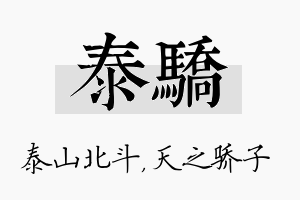 泰驕

泰山北斗，天之骄子